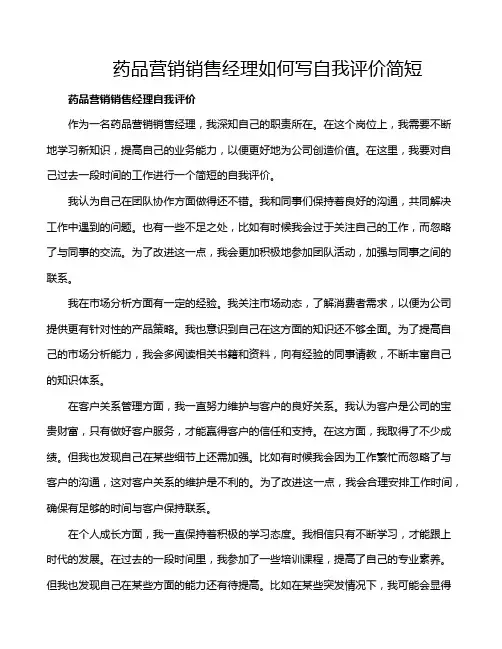 药品营销销售经理如何写自我评价简短

药品营销销售经理自我评价

作为一名药品营销销售经理，我深知自己的职责所在。在这个岗位上，我需要不断地学习新知识，提高自己的业务能力，以便更好地为公司创造价值。在这里，我要对自己过去一段时间的工作进行一个简短的自我评价。

我认为自己在团队协作方面做得还不错。我和同事们保持着良好的沟通，共同解决工作中遇到的问题。也有一些不足之处，比如有时候我会过于关注自己的工作，而忽略了与同事的交流。为了改进这一点，我会更加积极地参加团队活动，加强与同事之间的联系。

我在市场分析方面有一定的经验。我关注市场动态，了解消费者需求，以便为公司提供更有针对性的产品策略。我也意识到自己在这方面的知识还不够全面。为了提高自己的市场分析能力，我会多阅读相关书籍和资料，向有经验的同事请教，不断丰富自己的知识体系。

在客户关系管理方面，我一直努力维护与客户的良好关系。我认为客户是公司的宝贵财富，只有做好客户服务，才能赢得客户的信任和支持。在这方面，我取得了不少成绩。但我也发现自己在某些细节上还需加强。比如有时候我会因为工作繁忙而忽略了与客户的沟通，这对客户关系的维护是不利的。为了改进这一点，我会合理安排工作时间，确保有足够的时间与客户保持联系。

在个人成长方面，我一直保持着积极的学习态度。我相信只有不断学习，才能跟上时代的发展。在过去的一段时间里，我参加了一些培训课程，提高了自己的专业素养。但我也发现自己在某些方面的能力还有待提高。比如在某些突发情况下，我可能会显得